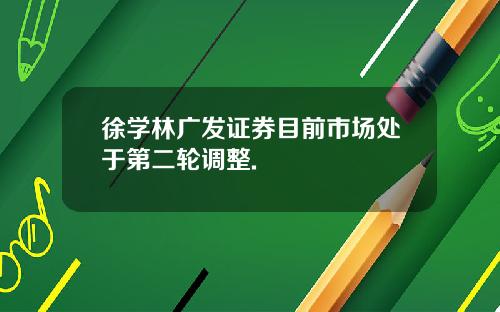 徐学林广发证券目前市场处于第二轮调整.